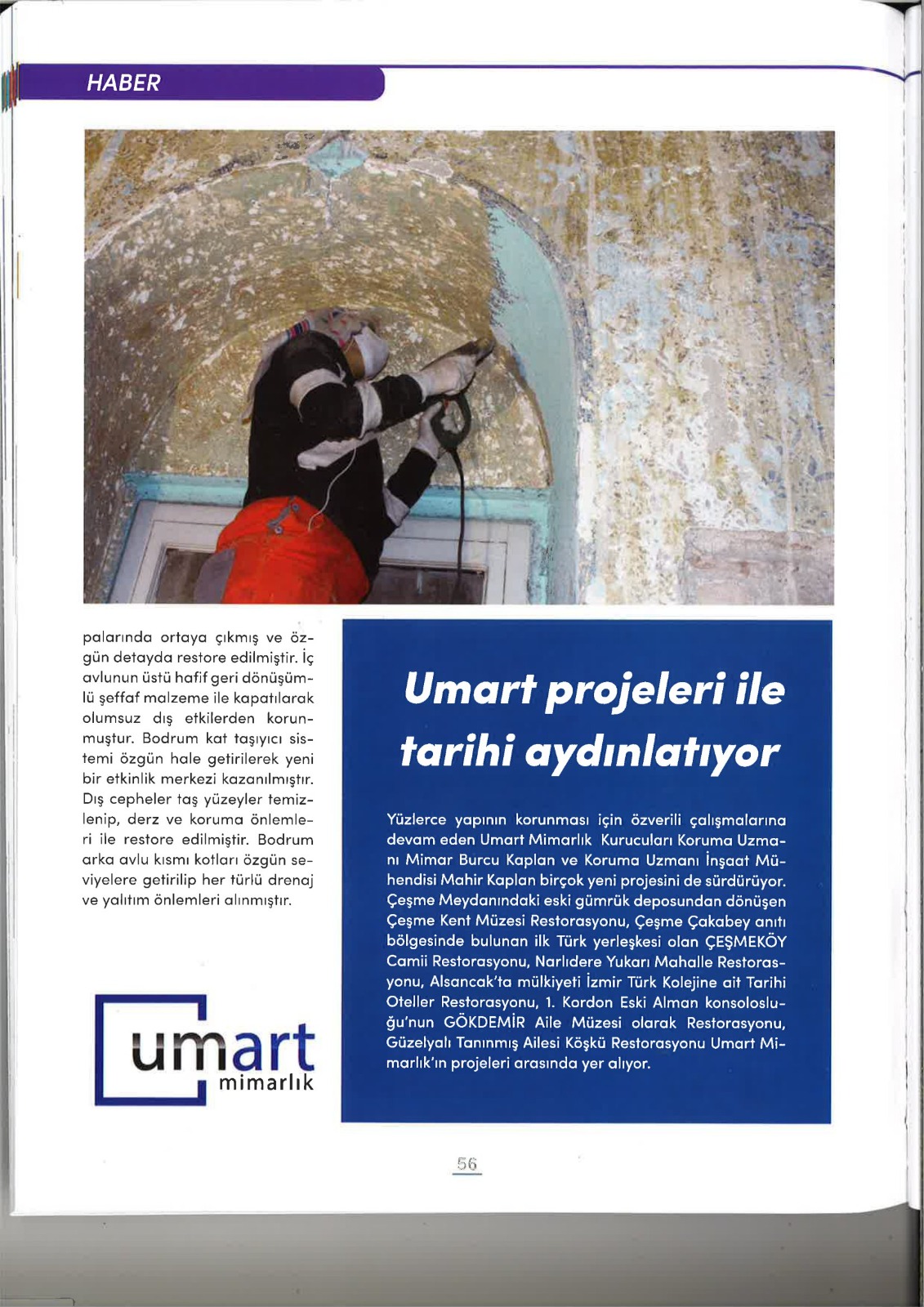 HABER

palarında ortaya çıkmış ve özgün detayda restore edilmiştir. İç avlunun üstü hafif geri dönüşümlü şeffaf malzeme ile kapatılarak olumsuz dış etkilerden korunmuştur. Bodrum kat taşıyıcı sistemi özgün hale getirilerek yeni bir etkinlik merkezi kazanılmıştır. Dış cepheler taş yüzeyler temizlenip, derz ve koruma önlemleri ile restore edilmiştir. Bodrum arka avlu kısmı kotları özgün seviyelere getirilip her türlü drenaj ve yalıtım önlemleri alınmıştır.

umart mimarlık

Umart projeleri ile tarihi aydınlatıyor

Yüzlerce yapının korunması için özverili çalışmalarına devam eden Umart Mimarlık Kurucuları Koruma Uzmanı Mimar Burcu Kaplan ve Koruma Uzmanı İnşaat Mühendisi Mahir Kaplan birçok yeni projesini de sürdürüyor. Çeşme Meydanındaki eski gümrük deposundan dönüşen Çeşme Kent Müzesi Restorasyonu, Çeşme Çakabey anıtı bölgesinde bulunan ilk Türk yerleşkesi olan ÇEŞMEKÖY Camii Restorasyonu, Narlıdere Yukarı Mahalle Restorasyonu, Alsancak'ta mülkiyeti İzmir Türk Kolejine ait Tarihi Oteller Restorasyonu, 1. Kordon Eski Alman konsolosluğu'nun GÖKDEMİR Aile Müzesi olarak Restorasyonu, Güzelyalı Tanınmış Ailesi Köşkü Restorasyonu Umart Mimarlık'ın projeleri arasında yer alıyor.

56